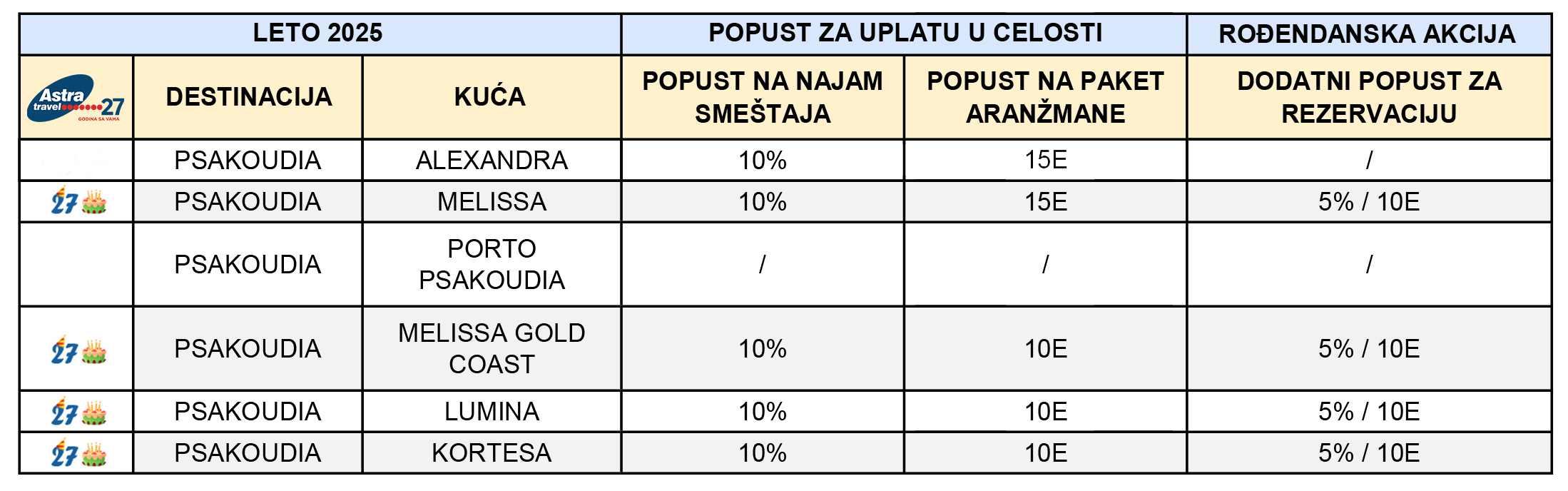 | LETO 2025 | | | POPUST ZA UPLATU U CELOSTI | | ROĐENDANSKA AKCIJA |
|---|---|---|---|---|---|
| Astra travel 27 GODINA SA VAMA | DESTINACIJA | KUĆA | POPUST NA NAJAM SMEŠTAJA | POPUST NA PAKET ARANŽMANE | DODATNI POPUST ZA REZERVACIJU |
| | PSAKOUDIA | ALEXANDRA | 10% | 15E | / |
| 27 | PSAKOUDIA | MELISSA | 10% | 15E | 5% / 10E |
| | PSAKOUDIA | PORTO PSAKOUDIA | / | / | / |
| 27 | PSAKOUDIA | MELISSA GOLD COAST | 10% | 10E | 5% / 10E |
| 27 | PSAKOUDIA | LUMINA | 10% | 10E | 5% / 10E |
| 27 | PSAKOUDIA | KORTESA | 10% | 10E | 5% / 10E |